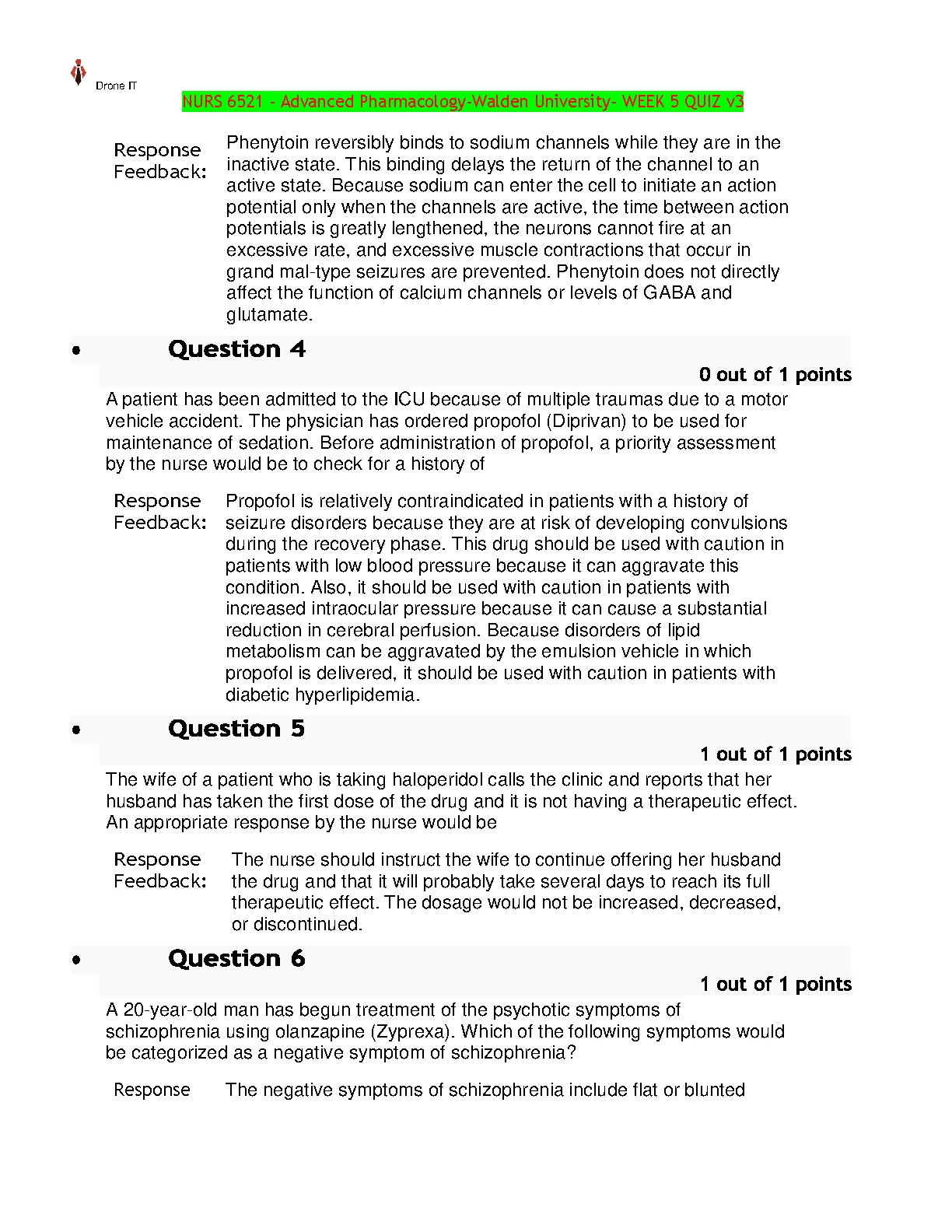 Drone IT

NURS 6521 - Advanced Pharmacology-Walden University- WEEK 5 QUIZ v3

Response Feedback: Phenytoin reversibly binds to sodium channels while they are in the inactive state. This binding delays the return of the channel to an active state. Because sodium can enter the cell to initiate an action potential only when the channels are active, the time between action potentials is greatly lengthened, the neurons cannot fire at an excessive rate, and excessive muscle contractions that occur in grand mal-type seizures are prevented. Phenytoin does not directly affect the function of calcium channels or levels of GABA and glutamate.

• Question 4

0 out of 1 points

A patient has been admitted to the ICU because of multiple traumas due to a motor vehicle accident. The physician has ordered propofol (Diprivan) to be used for maintenance of sedation. Before administration of propofol, a priority assessment by the nurse would be to check for a history of

Response Feedback: Propofol is relatively contraindicated in patients with a history of seizure disorders because they are at risk of developing convulsions during the recovery phase. This drug should be used with caution in patients with low blood pressure because it can aggravate this condition. Also, it should be used with caution in patients with increased intraocular pressure because it can cause a substantial reduction in cerebral perfusion. Because disorders of lipid metabolism can be aggravated by the emulsion vehicle in which propofol is delivered, it should be used with caution in patients with diabetic hyperlipidemia.

• Question 5

1 out of 1 points

The wife of a patient who is taking haloperidol calls the clinic and reports that her husband has taken the first dose of the drug and it is not having a therapeutic effect. An appropriate response by the nurse would be

Response Feedback: The nurse should instruct the wife to continue offering her husband the drug and that it will probably take several days to reach its full therapeutic effect. The dosage would not be increased, decreased, or discontinued.

• Question 6

1 out of 1 points

A 20-year-old man has begun treatment of the psychotic symptoms of schizophrenia using olanzapine (Zyprexa). Which of the following symptoms would be categorized as a negative symptom of schizophrenia?

Response The negative symptoms of schizophrenia include flat or blunted